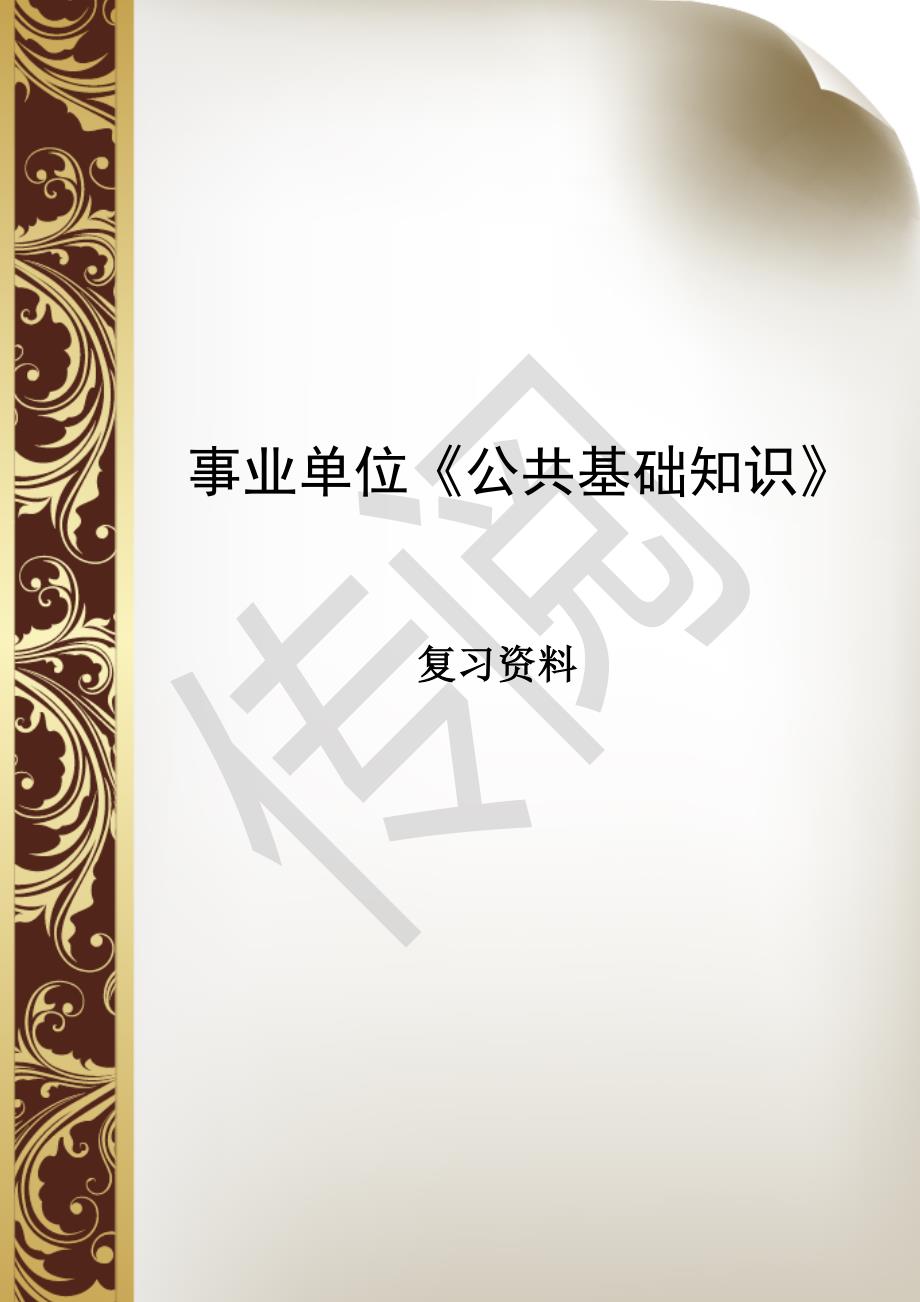 事业单位《公共基础知识》

复习资料

传阅